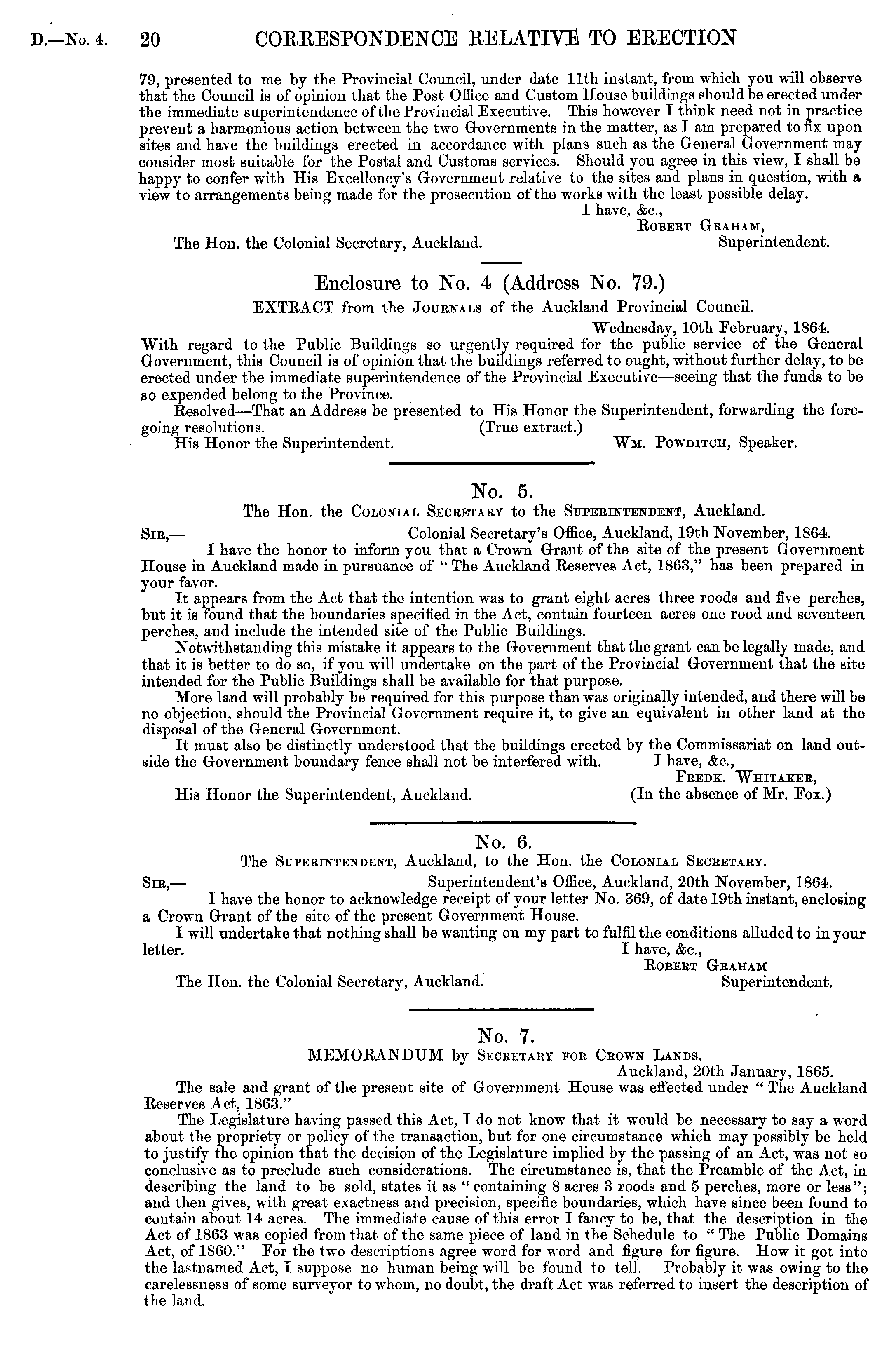 D.—No. 4. 20 CORRESPONDENCE RELATIVE TO ERECTION

79, presented to me by the Provincial Council, under date 11th instant, from which you will observe that the Council is of opinion that the Post Office and Custom House buildings should be erected under the immediate superintendence of the Provincial Executive. This however I think need not in practice prevent a harmonious action between the two Governments in the matter, as I am prepared to fix upon sites and have the buildings erected in accordance with plans such as the General Government may consider most suitable for the Postal and Customs services. Should you agree in this view, I shall be happy to confer with His Excellency's Government relative to the sites and plans in question, with a view to arrangements being made for the prosecution of the works with the least possible delay.

I have, &c.,
Robert Graham,
Superintendent.

The Hon. the Colonial Secretary, Auckland.

Enclosure to No. 4 (Address No. 79.)

EXTRACT from the Journals of the Auckland Provincial Council.

Wednesday, 10th February, 1864.

With regard to the Public Buildings so urgently required for the public service of the General Government, this Council is of opinion that the buildings referred to ought, without further delay, to be erected under the immediate superintendence of the Provincial Executive—seeing that the funds to be so expended belong to the Province.

Resolved—That an Address be presented to His Honor the Superintendent, forwarding the foregoing resolutions. (True extract.)

His Honor the Superintendent. Wm. Powditch, Speaker.

No. 5.

The Hon. the Colonial Secretary to the Superintendent, Auckland.

Sir,— Colonial Secretary's Office, Auckland, 19th November, 1864.

I have the honor to inform you that a Crown Grant of the site of the present Government House in Auckland made in pursuance of "The Auckland Reserves Act, 1863," has been prepared in your favor.

It appears from the Act that the intention was to grant eight acres three roods and five perches, but it is found that the boundaries specified in the Act, contain fourteen acres one rood and seventeen perches, and include the intended site of the Public Buildings.

Notwithstanding this mistake it appears to the Government that the grant can be legally made, and that it is better to do so, if you will undertake on the part of the Provincial Government that the site intended for the Public Buildings shall be available for that purpose.

More land will probably be required for this purpose than was originally intended, and there will be no objection, should the Provincial Government require it, to give an equivalent in other land at the disposal of the General Government.

It must also be distinctly understood that the buildings erected by the Commissariat on land outside the Government boundary fence shall not be interfered with. I have, &c.,

Fredk. Whitaker,
(In the absence of Mr. Fox.)

His Honor the Superintendent, Auckland.

No. 6.

The Superintendent, Auckland, to the Hon. the Colonial Secretary.

Sir,— Superintendent's Office, Auckland, 20th November, 1864.

I have the honor to acknowledge receipt of your letter No. 369, of date 19th instant, enclosing a Crown Grant of the site of the present Government House.

I will undertake that nothing shall be wanting on my part to fulfil the conditions alluded to in your letter. I have, &c.,

Robert Graham
Superintendent.

The Hon. the Colonial Secretary, Auckland.

No. 7.

MEMORANDUM by Secretary for Crown Lands.

Auckland, 20th January, 1865.

The sale and grant of the present site of Government House was effected under "The Auckland Reserves Act, 1863."

The Legislature having passed this Act, I do not know that it would be necessary to say a word about the propriety or policy of the transaction, but for one circumstance which may possibly be held to justify the opinion that the decision of the Legislature implied by the passing of an Act, was not so conclusive as to preclude such considerations. The circumstance is, that the Preamble of the Act, in describing the land to be sold, states it as "containing 8 acres 3 roods and 5 perches, more or less"; and then gives, with great exactness and precision, specific boundaries, which have since been found to contain about 14 acres. The immediate cause of this error I fancy to be, that the description in the Act of 1863 was copied from that of the same piece of land in the Schedule to "The Public Domains Act, of 1860." For the two descriptions agree word for word and figure for figure. How it got into the lastnamed Act, I suppose no human being will be found to tell. Probably it was owing to the carelessness of some surveyor to whom, no doubt, the draft Act was referred to insert the description of the land.